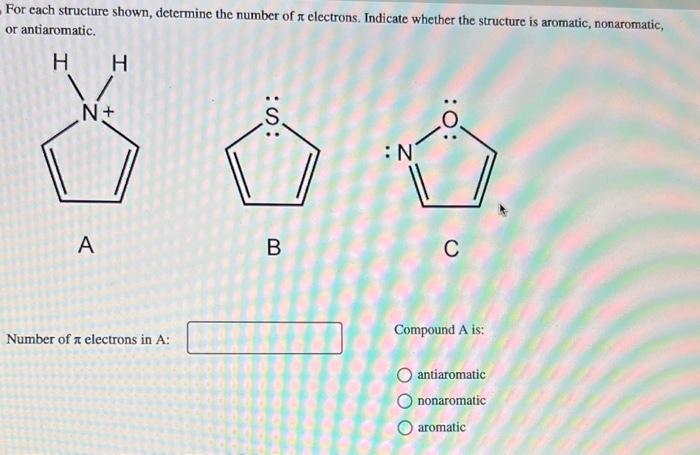 For each structure shown, determine the number of $\pi$ electrons. Indicate whether the structure is aromatic, nonaromatic, or antiaromatic.

H H

N+

A

S

B

N

O

C

Number of $\pi$ electrons in A:

Compound A is:

antiaromatic

nonaromatic

aromatic